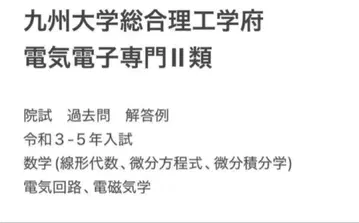 九州大学総合理工学府
電気電子専門II類

院試　過去問　解答例
令和３-５年入試
数学 (線形代数、微分方程式、微分積分学)
電気回路、電磁気学